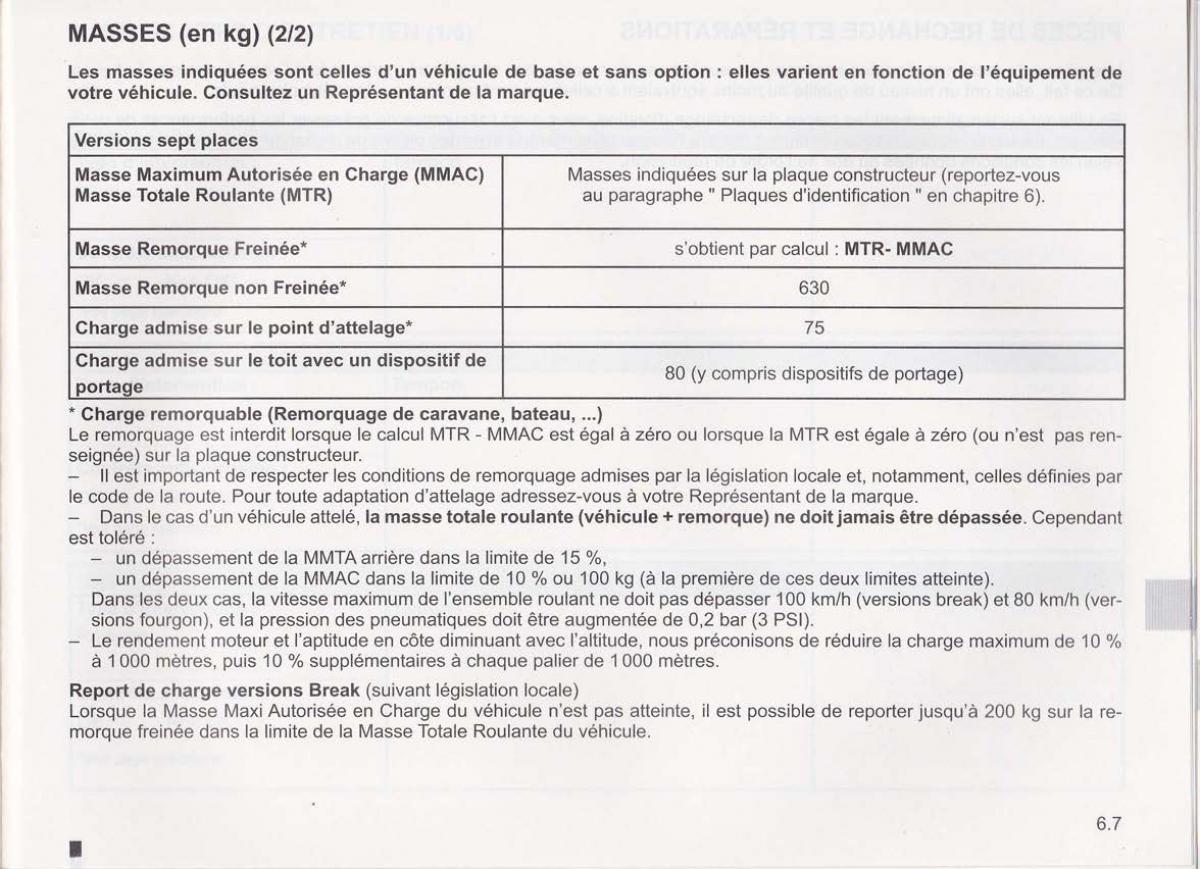 MASSES (en kg) (2/2)

Les masses indiquées sont celles d'un véhicule de base et sans option : elles varient en fonction de l'équipement de votre véhicule. Consultez un Représentant de la marque.

| Versions sept places | |
|---|---|
| Masse Maximum Autorisée en Charge (MMAC) Masse Totale Roulante (MTR) | Masses indiquées sur la plaque constructeur (reportez-vous au paragraphe " Plaques d'identification " en chapitre 6). |
| Masse Remorque Freinée* | s'obtient par calcul : MTR- MMAC |
| Masse Remorque non Freinée* | 630 |
| Charge admise sur le point d'attelage* | 75 |
| Charge admise sur le toit avec un dispositif de portage | 80 (y compris dispositifs de portage) |

* Charge remorquable (Remorquage de caravane, bateau, ...)
Le remorquage est interdit lorsque le calcul MTR - MMAC est égal à zéro ou lorsque la MTR est égale à zéro (ou n'est pas renseignée) sur la plaque constructeur.
– Il est important de respecter les conditions de remorquage admises par la législation locale et, notamment, celles définies par le code de la route. Pour toute adaptation d'attelage adressez-vous à votre Représentant de la marque.
– Dans le cas d'un véhicule attelé, la masse totale roulante (véhicule + remorque) ne doit jamais être dépassée. Cependant est toléré :
– un dépassement de la MMTA arrière dans la limite de 15 %,
– un dépassement de la MMAC dans la limite de 10 % ou 100 kg (à la première de ces deux limites atteinte).
Dans les deux cas, la vitesse maximum de l'ensemble roulant ne doit pas dépasser 100 km/h (versions break) et 80 km/h (versions fourgon), et la pression des pneumatiques doit être augmentée de 0,2 bar (3 PSI).
– Le rendement moteur et l'aptitude en côte diminuant avec l'altitude, nous préconisons de réduire la charge maximum de 10 % à 1 000 mètres, puis 10 % supplémentaires à chaque palier de 1 000 mètres.

Report de charge versions Break (suivant législation locale)
Lorsque la Masse Maxi Autorisée en Charge du véhicule n'est pas atteinte, il est possible de reporter jusqu'à 200 kg sur la remorque freinée dans la limite de la Masse Totale Roulante du véhicule.

6.7